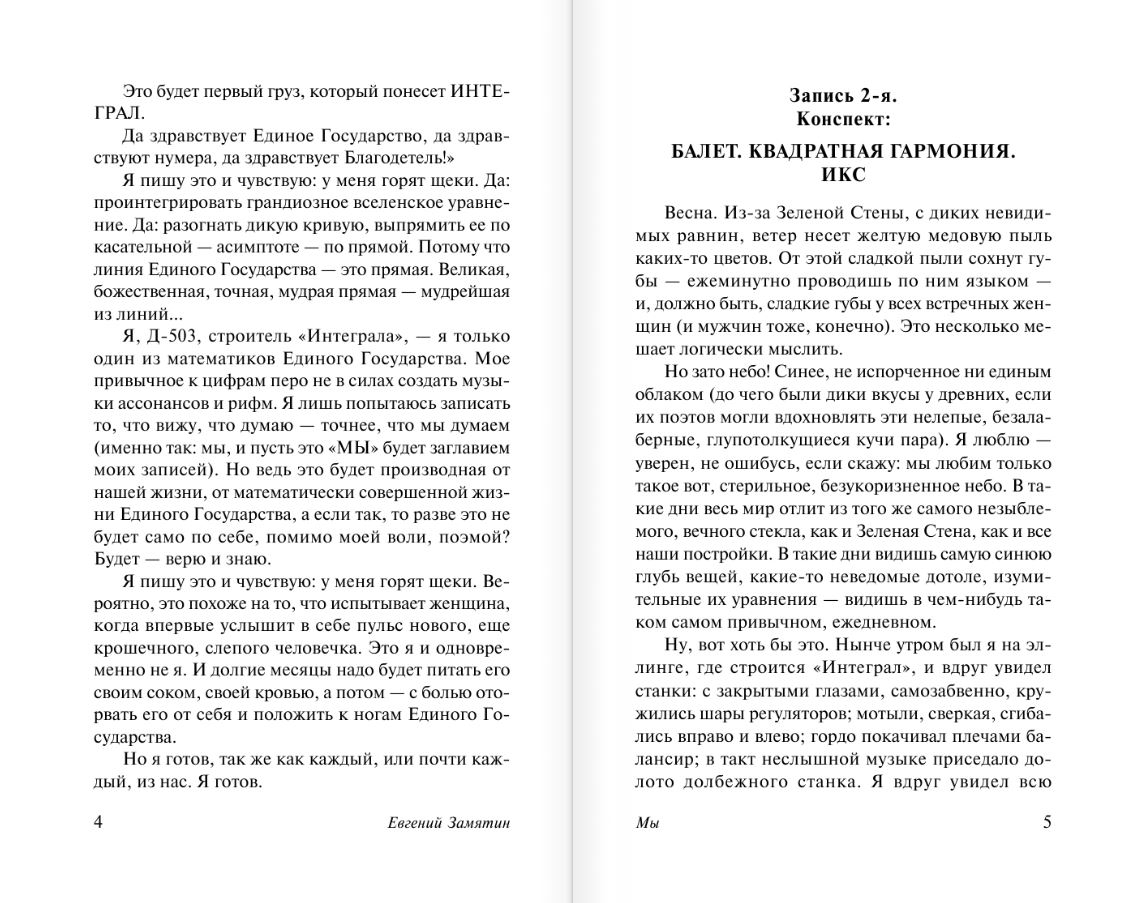 Это будет первый груз, который понесет ИНТЕГРАЛ.

Да здравствует Единое Государство, да здравствуют нумера, да здравствует Благодетель!»

Я пишу это и чувствую: у меня горят щеки. Да: проинтегрировать грандиозное вселенское уравнение. Да: разогнать дикую кривую, выпрямить ее по касательной — асимптоте — по прямой. Потому что линия Единого Государства — это прямая. Великая, божественная, точная, мудрая прямая — мудрейшая из линий...

Я, Д-503, строитель «Интеграла», — я только один из математиков Единого Государства. Мое привычное к цифрам перо не в силах создать музыки ассонансов и рифм. Я лишь попытаюсь записать то, что вижу, что думаю — точнее, что мы думаем (именно так: мы, и пусть это «МЫ» будет заглавием моих записей). Но ведь это будет производная от нашей жизни, от математически совершенной жизни Единого Государства, а если так, то разве это не будет само по себе, помимо моей воли, поэмой? Будет — верю и знаю.

Я пишу это и чувствую: у меня горят щеки. Вероятно, это похоже на то, что испытывает женщина, когда впервые услышит в себе пульс нового, еще крошечного, слепого человечка. Это я и одновременно не я. И долгие месяцы надо будет питать его своим соком, своей кровью, а потом — с болью оторвать его от себя и положить к ногам Единого Государства.

Но я готов, так же как каждый, или почти каждый, из нас. Я готов.

4 Евгений Замятин

Запись 2-я.
Конспект:

БАЛЕТ. КВАДРАТНАЯ ГАРМОНИЯ. ИКС

Весна. Из-за Зеленой Стены, с диких невидимых равнин, ветер несет желтую медовую пыль каких-то цветов. От этой сладкой пыли сохнут губы — ежеминутно проводишь по ним языком — и, должно быть, сладкие губы у всех встречных женщин (и мужчин тоже, конечно). Это несколько мешает логически мыслить.

Но зато небо! Синее, не испорченное ни единым облаком (до чего были дики вкусы у древних, если их поэтов могли вдохновлять эти нелепые, безалаберные, глупотолкущиеся кучи пара). Я люблю — уверен, не ошибусь, если скажу: мы любим только такое вот, стерильное, безукоризненное небо. В такие дни весь мир отлит из того же самого незыблемого, вечного стекла, как и Зеленая Стена, как и все наши постройки. В такие дни видишь самую синюю глубь вещей, какие-то неведомые дотоле, изумительные их уравнения — видишь в чем-нибудь таком самом привычном, ежедневном.

Ну, вот хоть бы это. Нынче утром был я на эллинге, где строится «Интеграл», и вдруг увидел станки: с закрытыми глазами, самозабвенно, кружились шары регуляторов; мотыли, сверкая, сгибались вправо и влево; гордо покачивал плечами балансир; в такт неслышной музыке приседало долото долбежного станка. Я вдруг увидел всю

Мы 5